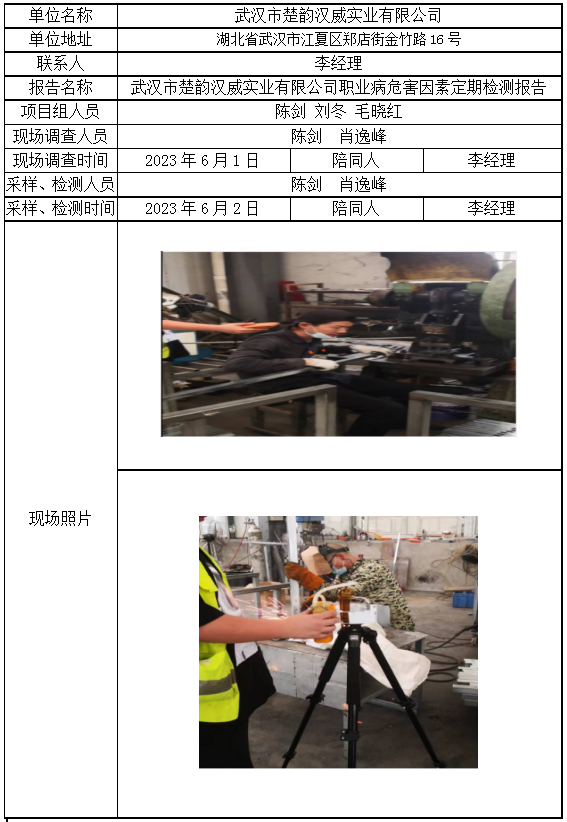 | 单位名称 | 武汉市楚韵汉威实业有限公司 | | |
|---|---|---|---|
| 单位地址 | 湖北省武汉市江夏区郑店街金竹路16号 | | |
| 联系人 | 李经理 | | |
| 报告名称 | 武汉市楚韵汉威实业有限公司职业病危害因素定期检测报告 | | |
| 项目组人员 | 陈剑 刘冬 毛晓红 | | |
| 现场调查人员 | 陈剑 肖逸峰 | | |
| 现场调查时间 | 2023年6月1日 | 陪同人 | 李经理 |
| 采样、检测人员 | 陈剑 肖逸峰 | | |
| 采样、检测时间 | 2023年6月2日 | 陪同人 | 李经理 |
| 现场照片 | | | |